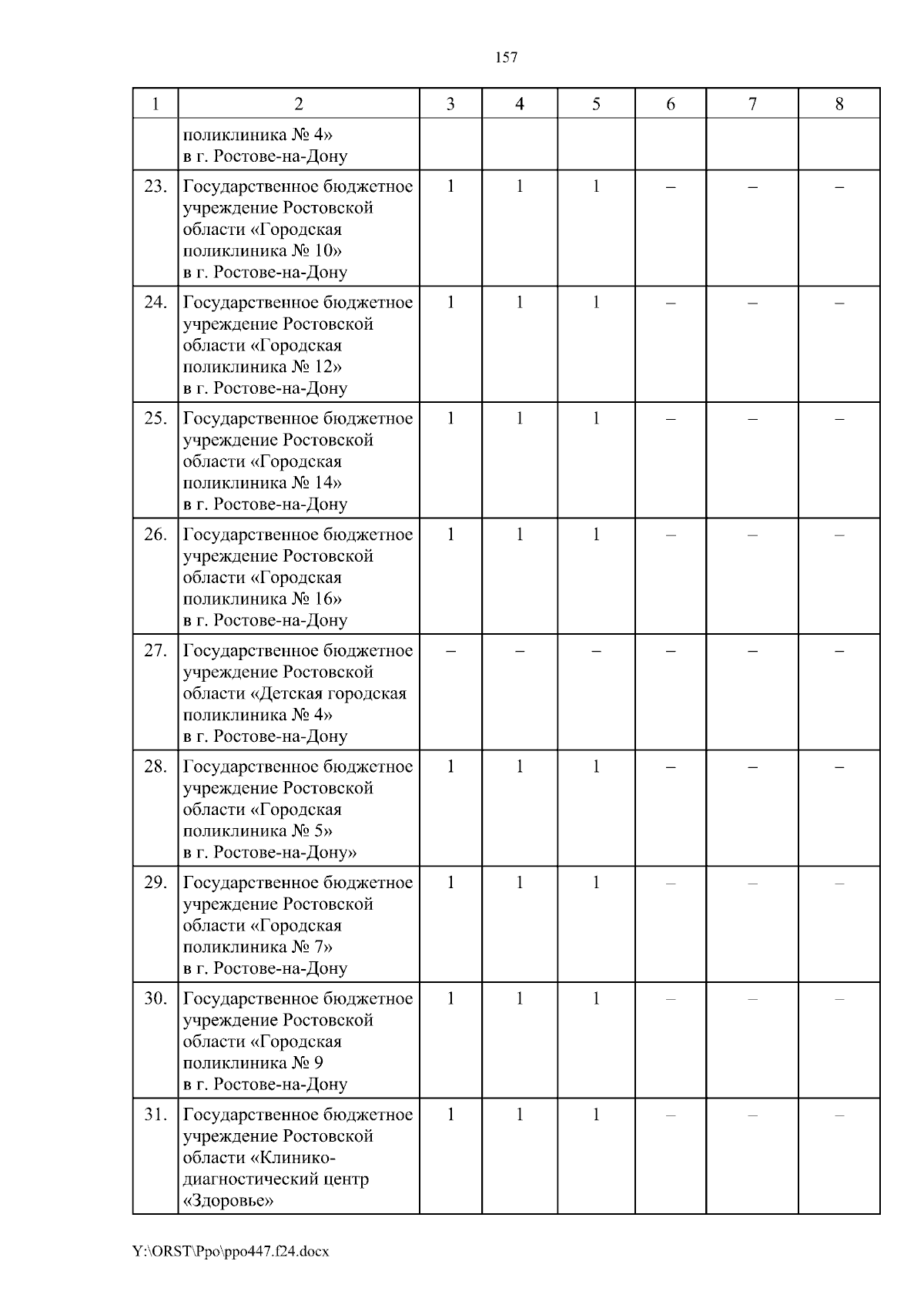 157

| 1 | 2 | 3 | 4 | 5 | 6 | 7 | 8 |
|---|---|---|---|---|---|---|---|
| | поликлиника № 4» в г. Ростове-на-Дону | | | | | | |
| 23. | Государственное бюджетное учреждение Ростовской области «Городская поликлиника № 10» в г. Ростове-на-Дону | 1 | 1 | 1 | – | – | – |
| 24. | Государственное бюджетное учреждение Ростовской области «Городская поликлиника № 12» в г. Ростове-на-Дону | 1 | 1 | 1 | – | – | – |
| 25. | Государственное бюджетное учреждение Ростовской области «Городская поликлиника № 14» в г. Ростове-на-Дону | 1 | 1 | 1 | – | – | – |
| 26. | Государственное бюджетное учреждение Ростовской области «Городская поликлиника № 16» в г. Ростове-на-Дону | 1 | 1 | 1 | – | – | – |
| 27. | Государственное бюджетное учреждение Ростовской области «Детская городская поликлиника № 4» в г. Ростове-на-Дону | – | – | – | – | – | – |
| 28. | Государственное бюджетное учреждение Ростовской области «Городская поликлиника № 5» в г. Ростове-на-Дону» | 1 | 1 | 1 | – | – | – |
| 29. | Государственное бюджетное учреждение Ростовской области «Городская поликлиника № 7» в г. Ростове-на-Дону | 1 | 1 | 1 | – | – | – |
| 30. | Государственное бюджетное учреждение Ростовской области «Городская поликлиника № 9 в г. Ростове-на-Дону | 1 | 1 | 1 | – | – | – |
| 31. | Государственное бюджетное учреждение Ростовской области «Клинико-диагностический центр «Здоровье» | 1 | 1 | 1 | – | – | – |

Y:\ORST\Ppo\ppo447.f24.docx